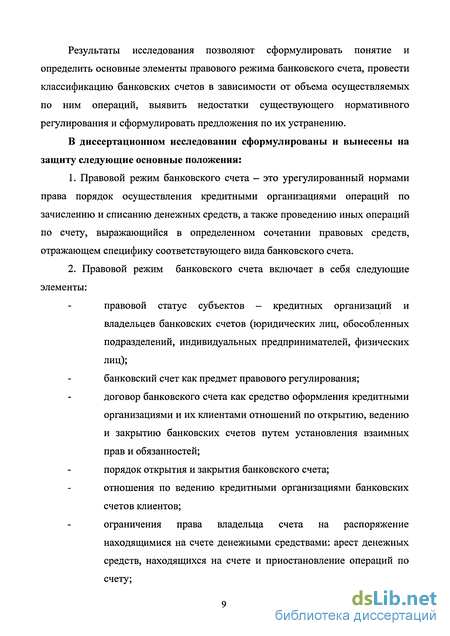 Результаты исследования позволяют сформулировать понятие и определить основные элементы правового режима банковского счета, провести классификацию банковских счетов в зависимости от объема осуществляемых по ним операций, выявить недостатки существующего нормативного регулирования и сформулировать предложения по их устранению.

**В диссертационном исследовании сформулированы и вынесены на защиту следующие основные положения:**

1. Правовой режим банковского счета – это урегулированный нормами права порядок осуществления кредитными организациями операций по зачислению и списанию денежных средств, а также проведению иных операций по счету, выражающийся в определенном сочетании правовых средств, отражающем специфику соответствующего вида банковского счета.

2. Правовой режим банковского счета включает в себя следующие элементы:

- правовой статус субъектов – кредитных организаций и владельцев банковских счетов (юридических лиц, обособленных подразделений, индивидуальных предпринимателей, физических лиц);
- банковский счет как предмет правового регулирования;
- договор банковского счета как средство оформления кредитными организациями и их клиентами отношений по открытию, ведению и закрытию банковских счетов путем установления взаимных прав и обязанностей;
- порядок открытия и закрытия банковского счета;
- отношения по ведению кредитными организациями банковских счетов клиентов;
- ограничения права владельца счета на распоряжение находящимися на счете денежными средствами: арест денежных средств, находящихся на счете и приостановление операций по счету;

9

dsLib.net
библиотека диссертаций